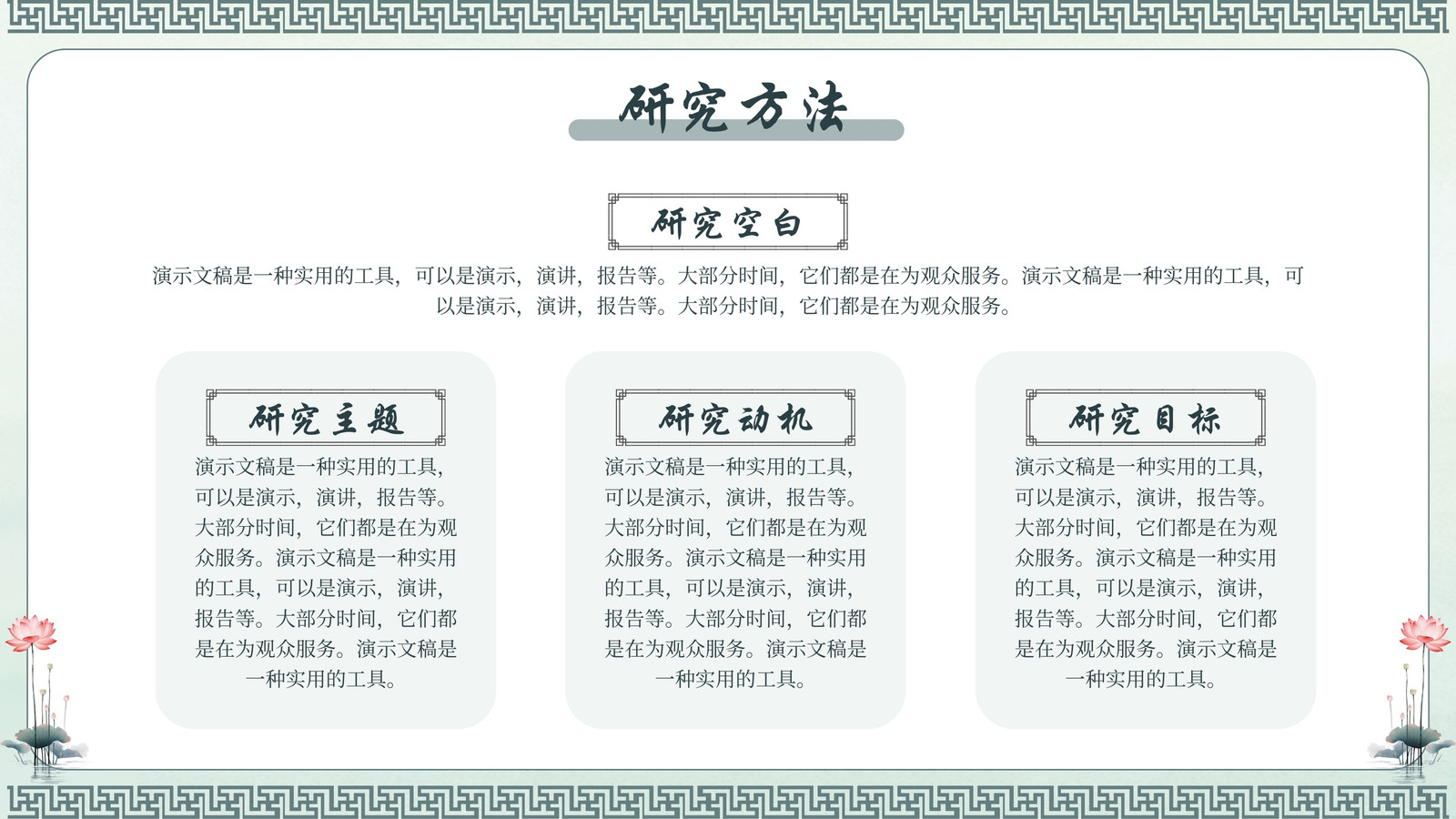 研究方法

研究空白

演示文稿是一种实用的工具，可以是演示，演讲，报告等。大部分时间，它们都是在为观众服务。演示文稿是一种实用的工具，可以是演示，演讲，报告等。大部分时间，它们都是在为观众服务。

研究主题

演示文稿是一种实用的工具，可以是演示，演讲，报告等。大部分时间，它们都是在为观众服务。演示文稿是一种实用的工具，可以是演示，演讲，报告等。大部分时间，它们都是在为观众服务。演示文稿是一种实用的工具。

研究动机

演示文稿是一种实用的工具，可以是演示，演讲，报告等。大部分时间，它们都是在为观众服务。演示文稿是一种实用的工具，可以是演示，演讲，报告等。大部分时间，它们都是在为观众服务。演示文稿是一种实用的工具。

研究目标

演示文稿是一种实用的工具，可以是演示，演讲，报告等。大部分时间，它们都是在为观众服务。演示文稿是一种实用的工具，可以是演示，演讲，报告等。大部分时间，它们都是在为观众服务。演示文稿是一种实用的工具。